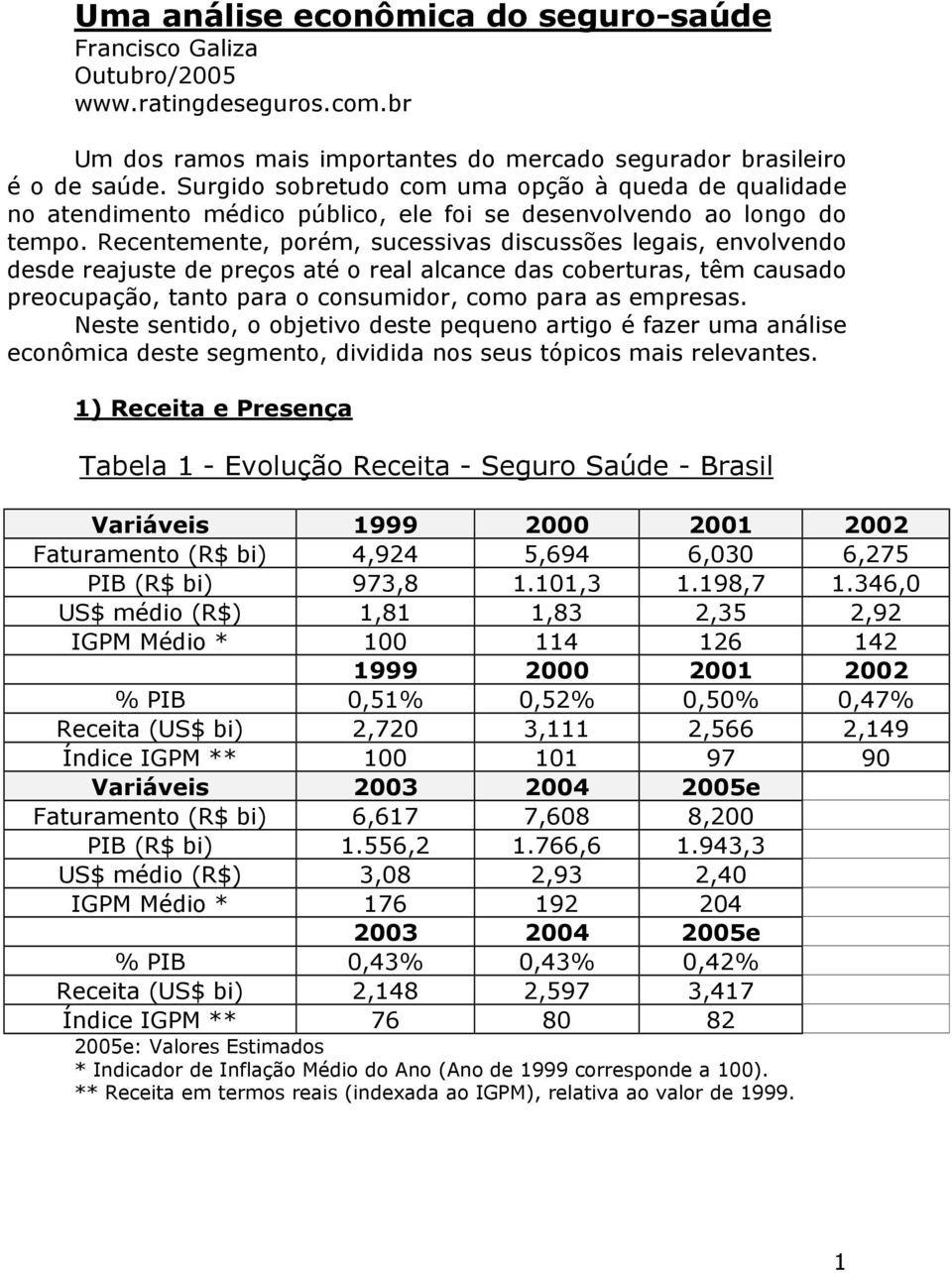 Uma análise econômica do seguro-saúde
Francisco Galiza
Outubro/2005
www.ratingdeseguros.com.br

Um dos ramos mais importantes do mercado segurador brasileiro é o de saúde. Surgido sobretudo com uma opção à queda de qualidade no atendimento médico público, ele foi se desenvolvendo ao longo do tempo. Recentemente, porém, sucessivas discussões legais, envolvendo desde reajuste de preços até o real alcance das coberturas, têm causado preocupação, tanto para o consumidor, como para as empresas.
Neste sentido, o objetivo deste pequeno artigo é fazer uma análise econômica deste segmento, dividida nos seus tópicos mais relevantes.

1) Receita e Presença

Tabela 1 - Evolução Receita - Seguro Saúde - Brasil

| Variáveis | 1999 | 2000 | 2001 | 2002 |
|---|---|---|---|---|
| Faturamento (R$ bi) | 4,924 | 5,694 | 6,030 | 6,275 |
| PIB (R$ bi) | 973,8 | 1.101,3 | 1.198,7 | 1.346,0 |
| US$ médio (R$) | 1,81 | 1,83 | 2,35 | 2,92 |
| IGPM Médio * | 100 | 114 | 126 | 142 |
| | 1999 | 2000 | 2001 | 2002 |
| % PIB | 0,51% | 0,52% | 0,50% | 0,47% |
| Receita (US$ bi) | 2,720 | 3,111 | 2,566 | 2,149 |
| Índice IGPM ** | 100 | 101 | 97 | 90 |
| Variáveis | 2003 | 2004 | 2005e | |
| Faturamento (R$ bi) | 6,617 | 7,608 | 8,200 | |
| PIB (R$ bi) | 1.556,2 | 1.766,6 | 1.943,3 | |
| US$ médio (R$) | 3,08 | 2,93 | 2,40 | |
| IGPM Médio * | 176 | 192 | 204 | |
| | 2003 | 2004 | 2005e | |
| % PIB | 0,43% | 0,43% | 0,42% | |
| Receita (US$ bi) | 2,148 | 2,597 | 3,417 | |
| Índice IGPM ** | 76 | 80 | 82 | |

2005e: Valores Estimados
* Indicador de Inflação Médio do Ano (Ano de 1999 corresponde a 100).
** Receita em termos reais (indexada ao IGPM), relativa ao valor de 1999.

1